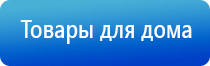 Товары для дома